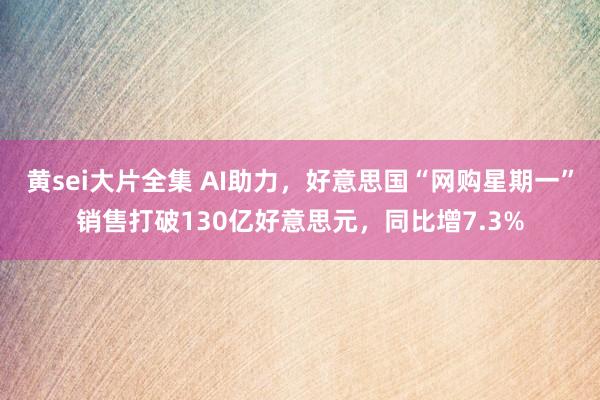 黄sei大片全集 AI助力，好意思国“网购星期一”销售打破130亿好意思元，同比增7.3%